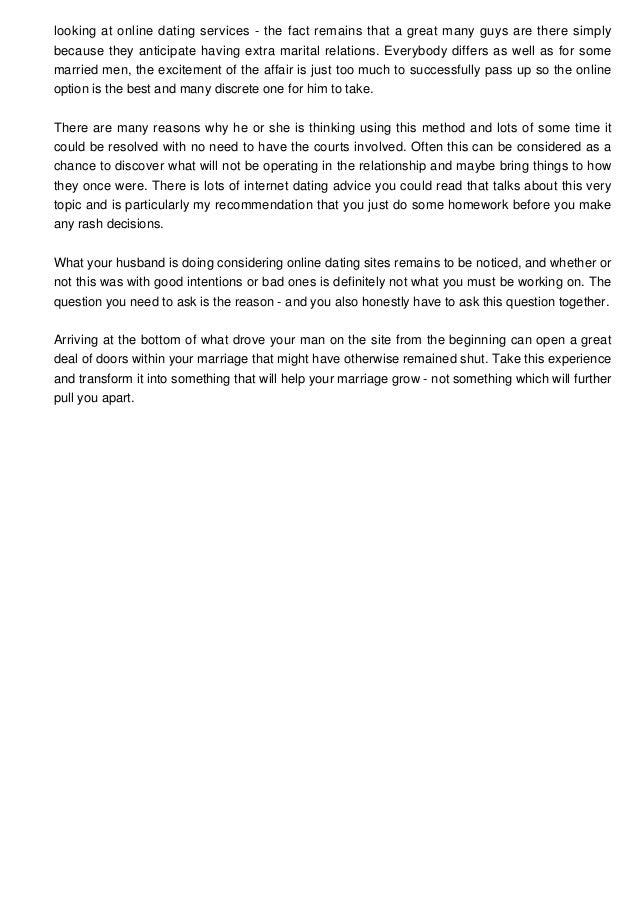 looking at online dating services - the fact remains that a great many guys are there simply because they anticipate having extra marital relations. Everybody differs as well as for some married men, the excitement of the affair is just too much to successfully pass up so the online option is the best and many discrete one for him to take.

There are many reasons why he or she is thinking using this method and lots of some time it could be resolved with no need to have the courts involved. Often this can be considered as a chance to discover what will not be operating in the relationship and maybe bring things to how they once were. There is lots of internet dating advice you could read that talks about this very topic and is particularly my recommendation that you just do some homework before you make any rash decisions.

What your husband is doing considering online dating sites remains to be noticed, and whether or not this was with good intentions or bad ones is definitely not what you must be working on. The question you need to ask is the reason - and you also honestly have to ask this question together.

Arriving at the bottom of what drove your man on the site from the beginning can open a great deal of doors within your marriage that might have otherwise remained shut. Take this experience and transform it into something that will help your marriage grow - not something which will further pull you apart.